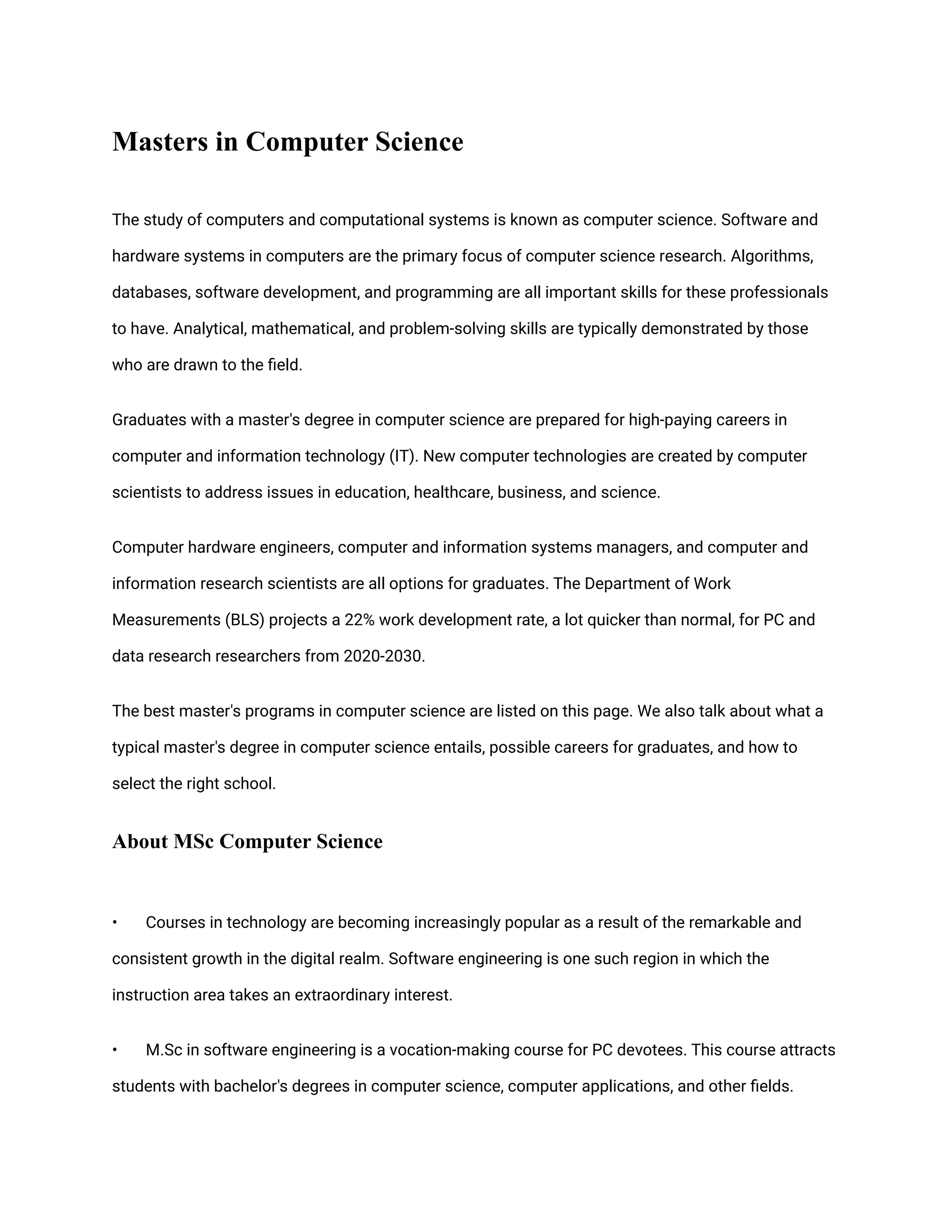 Masters in Computer Science

The study of computers and computational systems is known as computer science. Software and hardware systems in computers are the primary focus of computer science research. Algorithms, databases, software development, and programming are all important skills for these professionals to have. Analytical, mathematical, and problem-solving skills are typically demonstrated by those who are drawn to the field.

Graduates with a master's degree in computer science are prepared for high-paying careers in computer and information technology (IT). New computer technologies are created by computer scientists to address issues in education, healthcare, business, and science.

Computer hardware engineers, computer and information systems managers, and computer and information research scientists are all options for graduates. The Department of Work Measurements (BLS) projects a 22% work development rate, a lot quicker than normal, for PC and data research researchers from 2020-2030.

The best master's programs in computer science are listed on this page. We also talk about what a typical master's degree in computer science entails, possible careers for graduates, and how to select the right school.

About MSc Computer Science

• Courses in technology are becoming increasingly popular as a result of the remarkable and consistent growth in the digital realm. Software engineering is one such region in which the instruction area takes an extraordinary interest.

• M.Sc in software engineering is a vocation-making course for PC devotees. This course attracts students with bachelor's degrees in computer science, computer applications, and other fields.